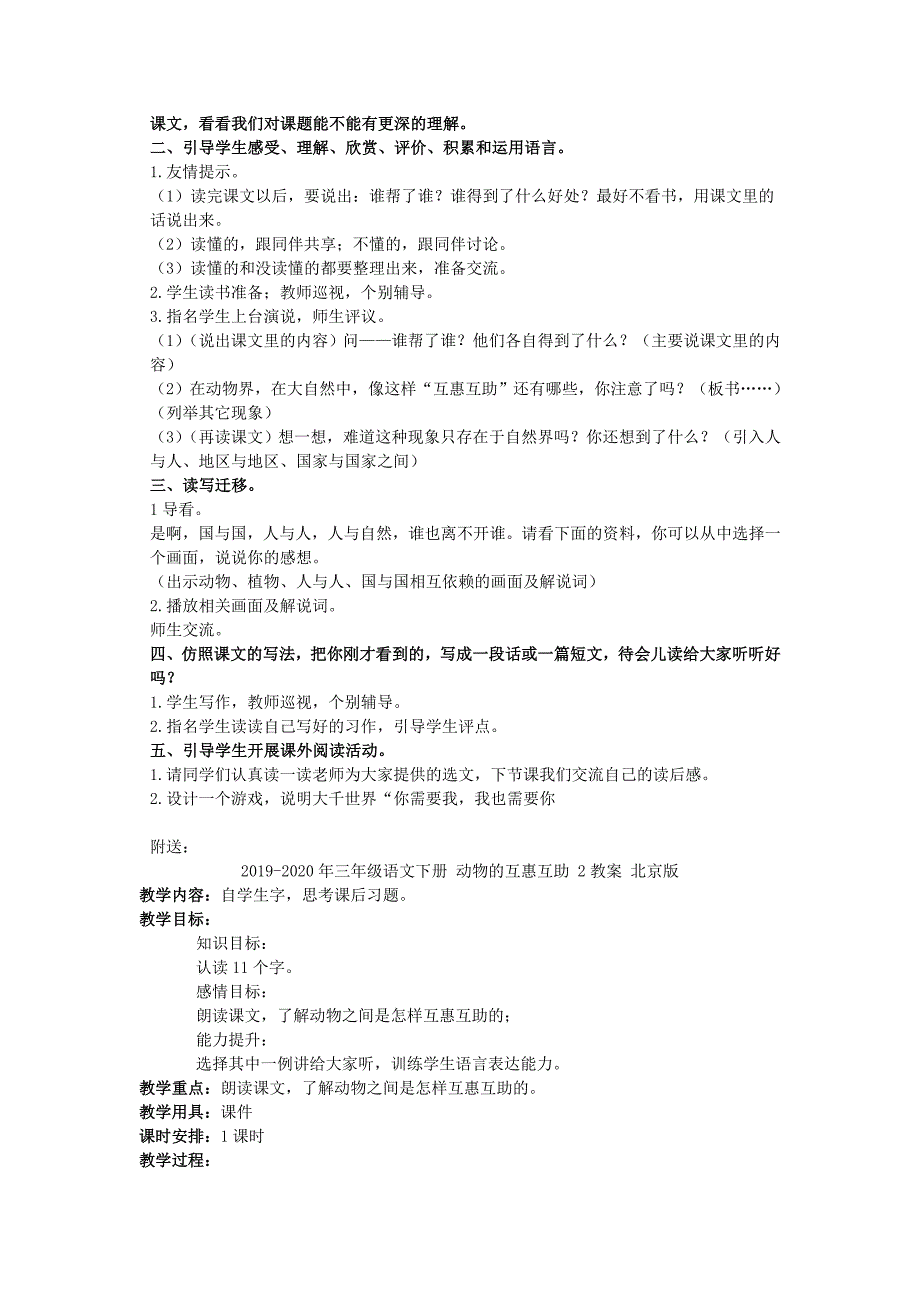 课文，看看我们对课题能不能有更深的理解。
二、引导学生感受、理解、欣赏、评价、积累和运用语言。
1.友情提示。
（1）读完课文以后，要说出：谁帮了谁？谁得到了什么好处？最好不看书，用课文里的话说出来。
（2）读懂的，跟同伴共享；不懂的，跟同伴讨论。
（3）读懂的和没读懂的都要整理出来，准备交流。
2.学生读书准备；教师巡视，个别辅导。
3.指名学生上台演说，师生评议。
（1）（说出课文里的内容）问——谁帮了谁？他们各自得到了什么？（主要说课文里的内容）
（2）在动物界，在大自然中，像这样“互惠互助”还有哪些，你注意了吗？（板书……）（列举其它现象）
（3）（再读课文）想一想，难道这种现象只存在于自然界吗？你还想到了什么？（引入人与人、地区与地区、国家与国家之间）
三、读写迁移。
1 导看。
是啊，国与国，人与人，人与自然，谁也离不开谁。请看下面的资料，你可以从中选择一个画面，说说你的感想。
（出示动物、植物、人与人、国与国相互依赖的画面及解说词）
2.播放相关画面及解说词。
师生交流。
四、仿照课文的写法，把你刚才看到的，写成一段话或一篇短文，待会儿读给大家听听好吗？
1.学生写作，教师巡视，个别辅导。
2.指名学生读读自己写好的习作，引导学生评点。
五、引导学生开展课外阅读活动。
1.请同学们认真读一读老师为大家提供的选文，下节课我们交流自己的读后感。
2.设计一个游戏，说明大千世界“你需要我，我也需要你

附送：
2019-2020 年三年级语文下册 动物的互惠互助 2 教案 北京版
教学内容：自学生字，思考课后习题。
教学目标：
知识目标：
认读 11 个字。
感情目标：
朗读课文，了解动物之间是怎样互惠互助的；
能力提升：
选择其中一例讲给大家听，训练学生语言表达能力。
教学重点：朗读课文，了解动物之间是怎样互惠互助的。
教学用具：课件
课时安排：1 课时
教学过程：